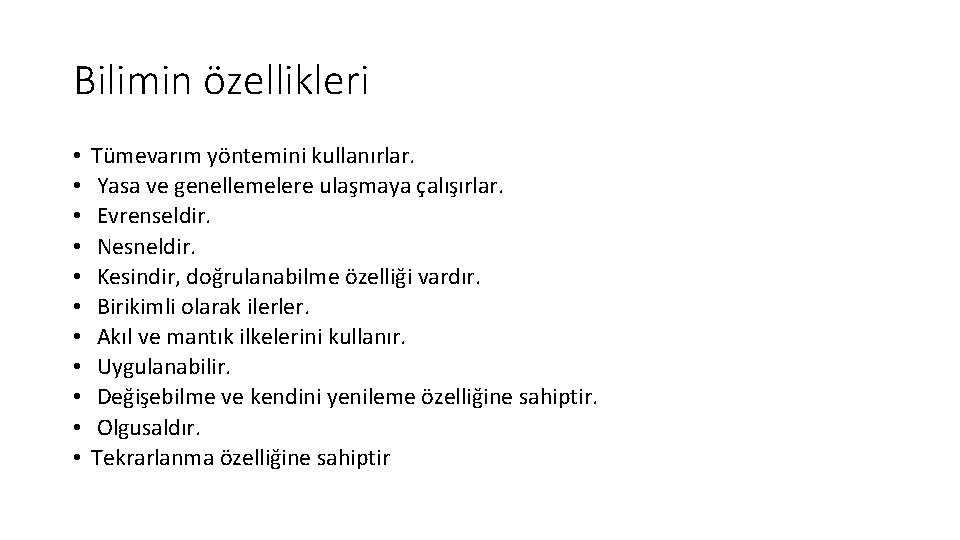 Bilimin özellikleri

• Tümevarım yöntemini kullanırlar.
• Yasa ve genellemelere ulaşmaya çalışırlar.
• Evrenseldir.
• Nesneldir.
• Kesindir, doğrulanabilme özelliği vardır.
• Birikimli olarak ilerler.
• Akıl ve mantık ilkelerini kullanır.
• Uygulanabilir.
• Değişebilme ve kendini yenileme özelliğine sahiptir.
• Olgusaldır.
• Tekrarlanma özelliğine sahiptir